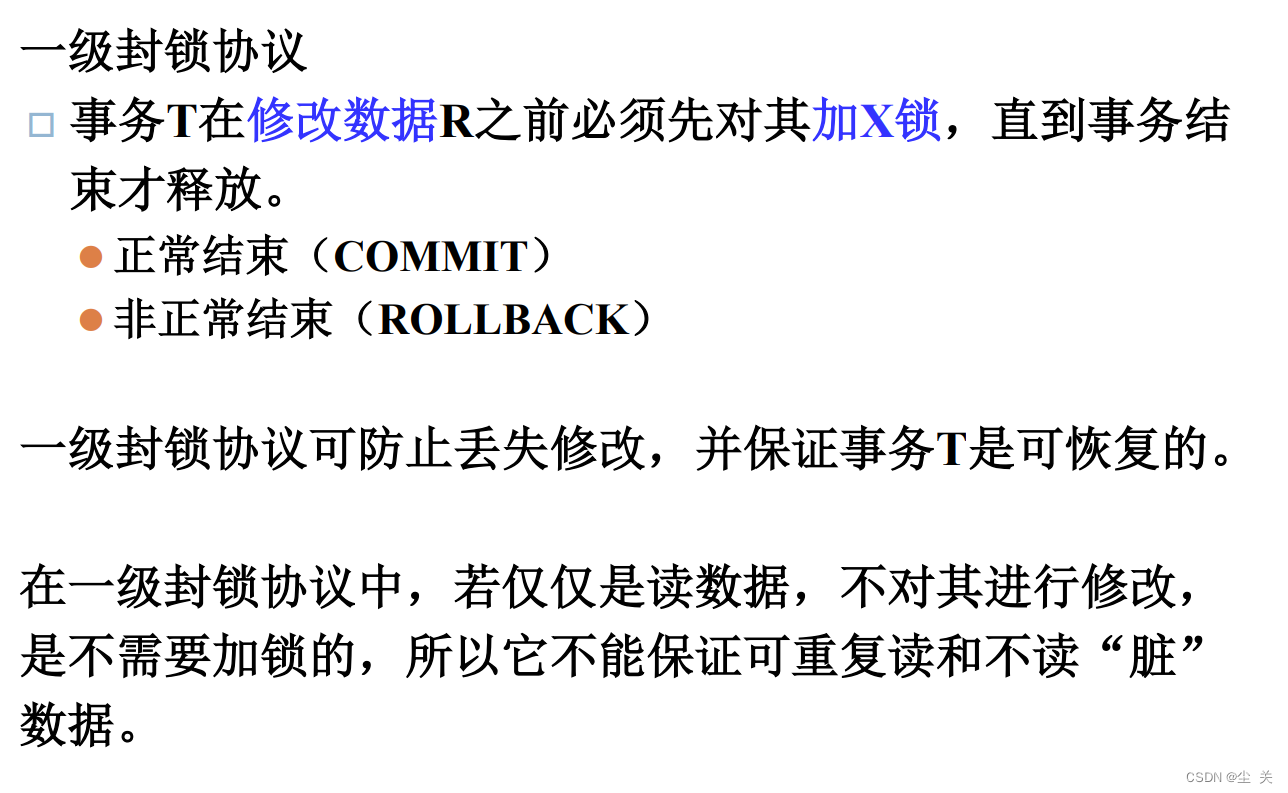 一级封锁协议

☐ 事务T在修改数据R之前必须先对其加X锁，直到事务结束才释放。

• 正常结束（COMMIT）
• 非正常结束（ROLLBACK）

一级封锁协议可防止丢失修改，并保证事务T是可恢复的。

在一级封锁协议中，若仅仅是读数据，不对其进行修改，是不需要加锁的，所以它不能保证可重复读和不读“脏”数据。

CSDN @尘 关